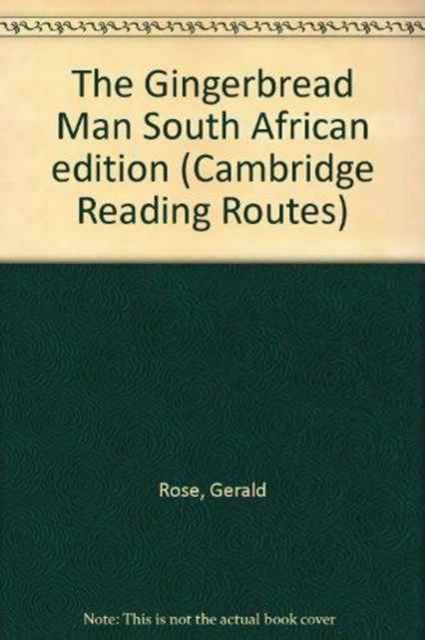 The Gingerbread Man South African edition (Cambridge Reading Routes)

Rose, Gerald

Note: This is not the actual book cover